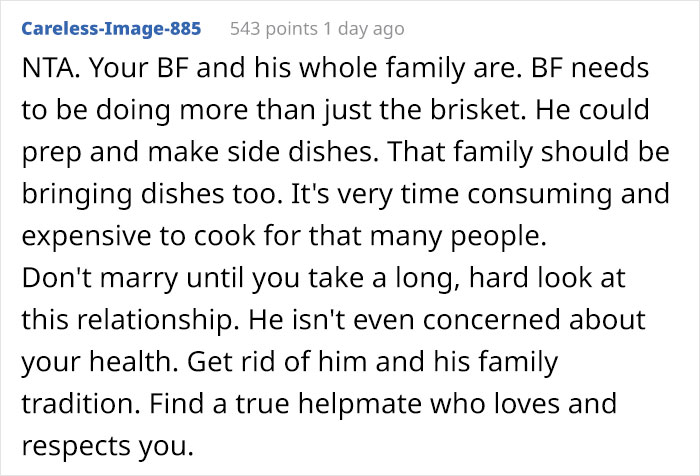 Careless-Image-885 543 points 1 day ago

NTA. Your BF and his whole family are. BF needs to be doing more than just the brisket. He could prep and make side dishes. That family should be bringing dishes too. It's very time consuming and expensive to cook for that many people.
Don't marry until you take a long, hard look at this relationship. He isn't even concerned about your health. Get rid of him and his family tradition. Find a true helpmate who loves and respects you.